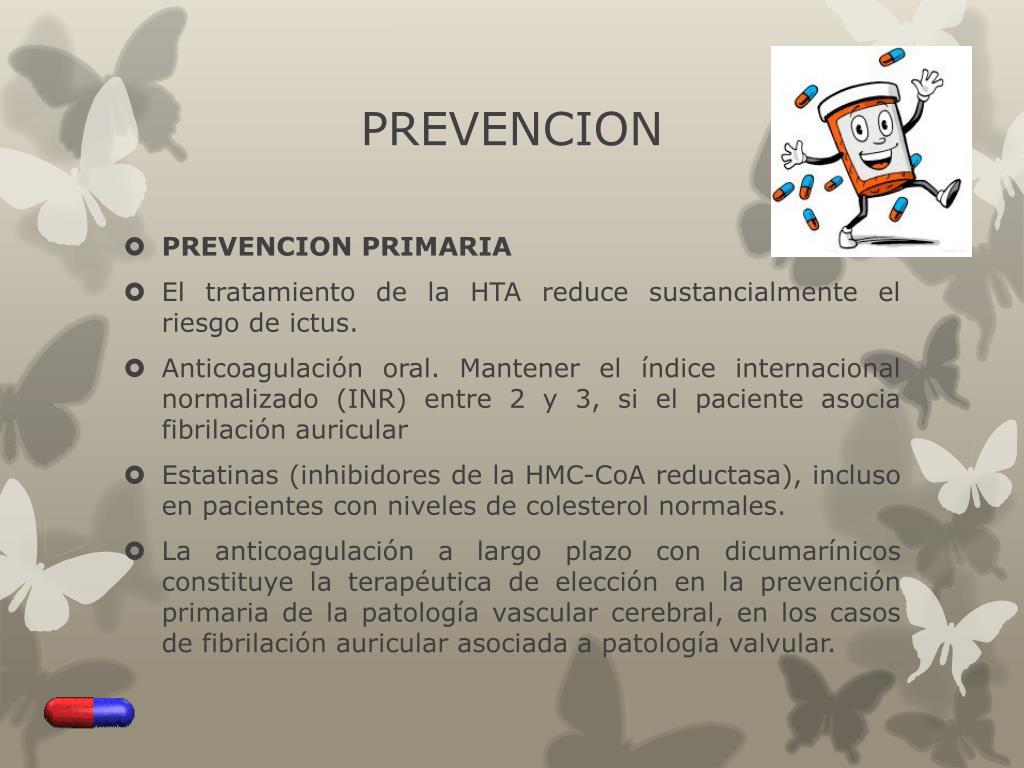 PREVENCION

PREVENCION PRIMARIA

El tratamiento de la HTA reduce sustancialmente el riesgo de ictus.

Anticoagulación oral. Mantener el índice internacional normalizado (INR) entre 2 y 3, si el paciente asocia fibrilación auricular

Estatinas (inhibidores de la HMC-CoA reductasa), incluso en pacientes con niveles de colesterol normales.

La anticoagulación a largo plazo con dicumarínicos constituye la terapéutica de elección en la prevención primaria de la patología vascular cerebral, en los casos de fibrilación auricular asociada a patología valvular.